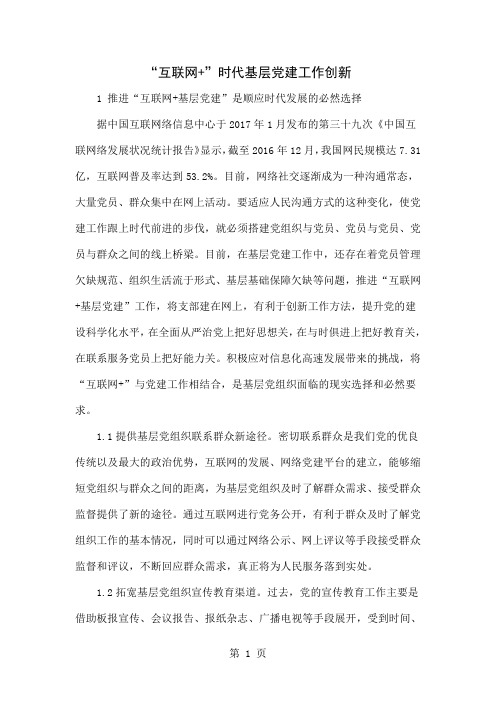 “互联网+”时代基层党建工作创新

1 推进“互联网+基层党建”是顺应时代发展的必然选择

据中国互联网络信息中心于 2017 年 1 月发布的第三十九次《中国互联网络发展状况统计报告》显示，截至 2016 年 12 月，我国网民规模达 7.31 亿，互联网普及率达到 53.2%。目前，网络社交逐渐成为一种沟通常态，大量党员、群众集中在网上活动。要适应人民沟通方式的这种变化，使党建工作跟上时代前进的步伐，就必须搭建党组织与党员、党员与党员、党员与群众之间的线上桥梁。目前，在基层党建工作中，还存在着党员管理欠缺规范、组织生活流于形式、基层基础保障欠缺等问题，推进“互联网+基层党建”工作，将支部建在网上，有利于创新工作方法，提升党的建设科学化水平，在全面从严治党上把好思想关，在与时俱进上把好教育关，在联系服务党员上把好能力关。积极应对信息化高速发展带来的挑战，将“互联网+”与党建工作相结合，是基层党组织面临的现实选择和必然要求。

1.1 提供基层党组织联系群众新途径。密切联系群众是我们党的优良传统以及最大的政治优势，互联网的发展、网络党建平台的建立，能够缩短党组织与群众之间的距离，为基层党组织及时了解群众需求、接受群众监督提供了新的途径。通过互联网进行党务公开，有利于群众及时了解党组织工作的基本情况，同时可以通过网络公示、网上评议等手段接受群众监督和评议，不断回应群众需求，真正将为人民服务落到实处。

1.2 拓宽基层党组织宣传教育渠道。过去，党的宣传教育工作主要是借助板报宣传、会议报告、报纸杂志、广播电视等手段展开，受到时间、

第 1 页